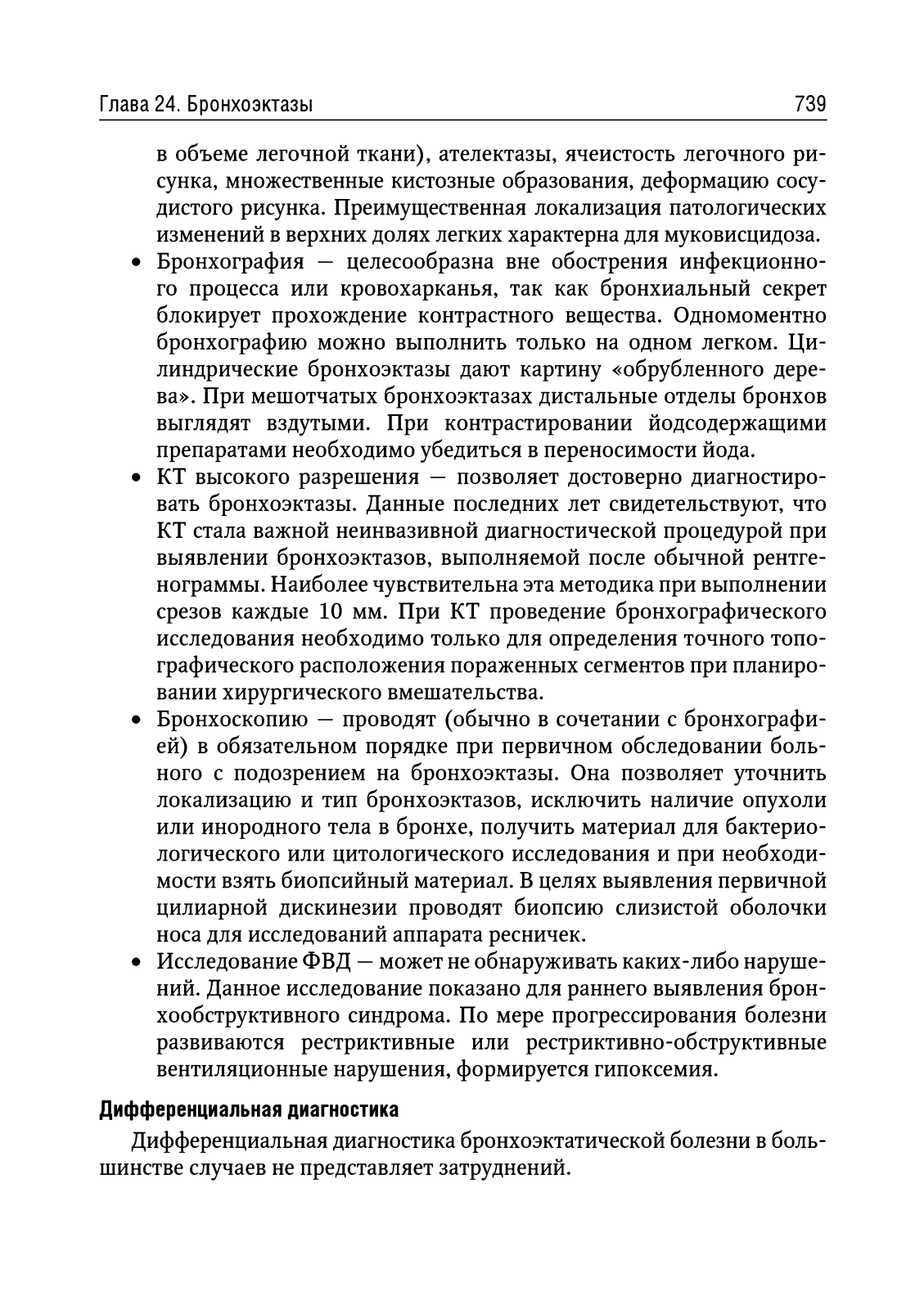 Глава 24. Бронхоэктазы 739

в объеме легочной ткани), ателектазы, ячеистость легочного рисунка, множественные кистозные образования, деформацию сосудистого рисунка. Преимущественная локализация патологических изменений в верхних долях легких характерна для муковисцидоза.

• Бронхография — целесообразна вне обострения инфекционного процесса или кровохарканья, так как бронхиальный секрет блокирует прохождение контрастного вещества. Одномоментно бронхографию можно выполнить только на одном легком. Цилиндрические бронхоэктазы дают картину «обрубленного дерева». При мешотчатых бронхоэктазах дистальные отделы бронхов выглядят вздутыми. При контрастировании йодсодержащими препаратами необходимо убедиться в переносимости йода.

• КТ высокого разрешения — позволяет достоверно диагностировать бронхоэктазы. Данные последних лет свидетельствуют, что КТ стала важной неинвазивной диагностической процедурой при выявлении бронхоэктазов, выполняемой после обычной рентгенограммы. Наиболее чувствительна эта методика при выполнении срезов каждые 10 мм. При КТ проведение бронхографического исследования необходимо только для определения точного топографического расположения пораженных сегментов при планировании хирургического вмешательства.

• Бронхоскопию — проводят (обычно в сочетании с бронхографией) в обязательном порядке при первичном обследовании больного с подозрением на бронхоэктазы. Она позволяет уточнить локализацию и тип бронхоэктазов, исключить наличие опухоли или инородного тела в бронхе, получить материал для бактериологического или цитологического исследования и при необходимости взять биопсийный материал. В целях выявления первичной цилиарной дискинезии проводят биопсию слизистой оболочки носа для исследований аппарата ресничек.

• Исследование ФВД — может не обнаруживать каких-либо нарушений. Данное исследование показано для раннего выявления бронхообструктивного синдрома. По мере прогрессирования болезни развиваются рестриктивные или рестриктивно-обструктивные вентиляционные нарушения, формируется гипоксемия.

Дифференциальная диагностика

Дифференциальная диагностика бронхоэктатической болезни в большинстве случаев не представляет затруднений.